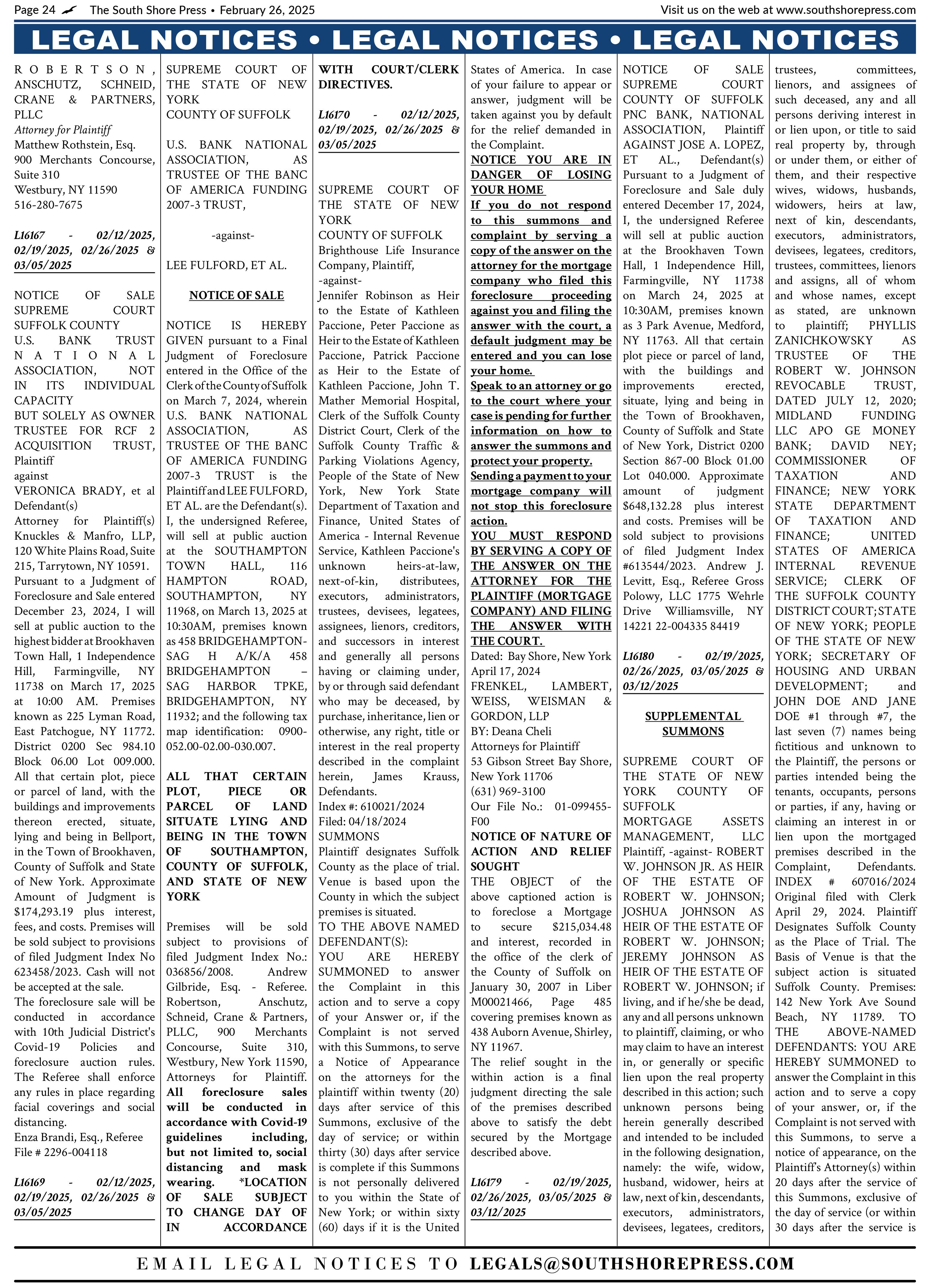 Page 24 The South Shore Press • February 26, 2025 Visit us on the web at www.southshorepress.com

LEGAL NOTICES • LEGAL NOTICES • LEGAL NOTICES

ROBERTSON, ANSCHUTZ, SCHNEID, CRANE & PARTNERS, PLLC
Attorney for Plaintiff
Matthew Rothstein, Esq.
900 Merchants Concourse, Suite 310
Westbury, NY 11590
516-280-7675

L16167 - 02/12/2025, 02/19/2025, 02/26/2025 & 03/05/2025

NOTICE OF SALE SUPREME COURT SUFFOLK COUNTY U.S. BANK TRUST NATIONAL ASSOCIATION, NOT IN ITS INDIVIDUAL CAPACITY BUT SOLELY AS OWNER TRUSTEE FOR RCF 2 ACQUISITION TRUST, Plaintiff against VERONICA BRADY, et al Defendant(s) Attorney for Plaintiff(s) Knuckles & Manfro, LLP, 120 White Plains Road, Suite 215, Tarrytown, NY 10591. Pursuant to a Judgment of Foreclosure and Sale entered December 23, 2024, I will sell at public auction to the highest bidder at Brookhaven Town Hall, 1 Independence Hill, Farmingville, NY 11738 on March 17, 2025 at 10:00 AM. Premises known as 225 Lyman Road, East Patchogue, NY 11772. District 0200 Sec 984.10 Block 06.00 Lot 009.000. All that certain plot, piece or parcel of land, with the buildings and improvements thereon erected, situate, lying and being in Bellport, in the Town of Brookhaven, County of Suffolk and State of New York. Approximate Amount of Judgment is $174,293.19 plus interest, fees, and costs. Premises will be sold subject to provisions of filed Judgment Index No 623458/2023. Cash will not be accepted at the sale.
The foreclosure sale will be conducted in accordance with 10th Judicial District's Covid-19 Policies and foreclosure auction rules. The Referee shall enforce any rules in place regarding facial coverings and social distancing.
Enza Brandi, Esq., Referee
File # 2296-004118

L16169 - 02/12/2025, 02/19/2025, 02/26/2025 & 03/05/2025

SUPREME COURT OF THE STATE OF NEW YORK
COUNTY OF SUFFOLK

U.S. BANK NATIONAL ASSOCIATION, AS TRUSTEE OF THE BANC OF AMERICA FUNDING 2007-3 TRUST,

-against-

LEE FULFORD, ET AL.

NOTICE OF SALE

NOTICE IS HEREBY GIVEN pursuant to a Final Judgment of Foreclosure entered in the Office of the Clerk of the County of Suffolk on March 7, 2024, wherein U.S. BANK NATIONAL ASSOCIATION, AS TRUSTEE OF THE BANC OF AMERICA FUNDING 2007-3 TRUST is the Plaintiff and LEE FULFORD, ET AL. are the Defendant(s). I, the undersigned Referee, will sell at public auction at the SOUTHAMPTON TOWN HALL, 116 HAMPTON ROAD, SOUTHAMPTON, NY 11968, on March 13, 2025 at 10:30AM, premises known as 458 BRIDGEHAMPTON-SAG H A/K/A 458 BRIDGEHAMPTON – SAG HARBOR TPKE, BRIDGEHAMPTON, NY 11932; and the following tax map identification: 0900-052.00-02.00-030.007.

ALL THAT CERTAIN PLOT, PIECE OR PARCEL OF LAND SITUATE LYING AND BEING IN THE TOWN OF SOUTHAMPTON, COUNTY OF SUFFOLK, AND STATE OF NEW YORK

Premises will be sold subject to provisions of filed Judgment Index No.: 036856/2008. Andrew Gilbride, Esq. - Referee. Robertson, Anschutz, Schneid, Crane & Partners, PLLC, 900 Merchants Concourse, Suite 310, Westbury, New York 11590, Attorneys for Plaintiff. All foreclosure sales will be conducted in accordance with Covid-19 guidelines including, but not limited to, social distancing and mask wearing. *LOCATION OF SALE SUBJECT TO CHANGE DAY OF IN ACCORDANCE WITH COURT/CLERK DIRECTIVES.

L16170 - 02/12/2025, 02/19/2025, 02/26/2025 & 03/05/2025

SUPREME COURT OF THE STATE OF NEW YORK
COUNTY OF SUFFOLK
Brighthouse Life Insurance Company, Plaintiff,
-against-
Jennifer Robinson as Heir to the Estate of Kathleen Paccione, Peter Paccione as Heir to the Estate of Kathleen Paccione, Patrick Paccione as Heir to the Estate of Kathleen Paccione, John T. Mather Memorial Hospital, Clerk of the Suffolk County District Court, Clerk of the Suffolk County Traffic & Parking Violations Agency, People of the State of New York, New York State Department of Taxation and Finance, United States of America - Internal Revenue Service, Kathleen Paccione's unknown heirs-at-law, next-of-kin, distributees, executors, administrators, trustees, devisees, legatees, assignees, lienors, creditors, and successors in interest and generally all persons having or claiming under, by or through said defendant who may be deceased, by purchase, inheritance, lien or otherwise, any right, title or interest in the real property described in the complaint herein, James Krauss, Defendants.
Index #: 610021/2024
Filed: 04/18/2024
SUMMONS
Plaintiff designates Suffolk County as the place of trial. Venue is based upon the County in which the subject premises is situated.
TO THE ABOVE NAMED DEFENDANT(S):
YOU ARE HEREBY SUMMONED to answer the Complaint in this action and to serve a copy of your Answer or, if the Complaint is not served with this Summons, to serve a Notice of Appearance on the attorneys for the plaintiff within twenty (20) days after service of this Summons, exclusive of the day of service; or within thirty (30) days after service is complete if this Summons is not personally delivered to you within the State of New York; or within sixty (60) days if it is the United States of America. In case of your failure to appear or answer, judgment will be taken against you by default for the relief demanded in the Complaint.
NOTICE YOU ARE IN DANGER OF LOSING YOUR HOME
If you do not respond to this summons and complaint by serving a copy of the answer on the attorney for the mortgage company who filed this foreclosure proceeding against you and filing the answer with the court, a default judgment may be entered and you can lose your home.
Speak to an attorney or go to the court where your case is pending for further information on how to answer the summons and protect your property.
Sending a payment to your mortgage company will not stop this foreclosure action.
YOU MUST RESPOND BY SERVING A COPY OF THE ANSWER ON THE ATTORNEY FOR THE PLAINTIFF (MORTGAGE COMPANY) AND FILING THE ANSWER WITH THE COURT.
Dated: Bay Shore, New York April 17, 2024
FRENKEL, LAMBERT, WEISS, WEISMAN & GORDON, LLP
BY: Deana Cheli
Attorneys for Plaintiff
53 Gibson Street Bay Shore, New York 11706
(631) 969-3100
Our File No.: 01-099455-F00
NOTICE OF NATURE OF ACTION AND RELIEF SOUGHT
THE OBJECT of the above captioned action is to foreclose a Mortgage to secure $215,034.48 and interest, recorded in the office of the clerk of the County of Suffolk on January 30, 2007 in Liber M00021466, Page 485 covering premises known as 438 Auburn Avenue, Shirley, NY 11967.
The relief sought in the within action is a final judgment directing the sale of the premises described above to satisfy the debt secured by the Mortgage described above.

L16179 - 02/19/2025, 02/26/2025, 03/05/2025 & 03/12/2025

NOTICE OF SALE SUPREME COURT COUNTY OF SUFFOLK PNC BANK, NATIONAL ASSOCIATION, Plaintiff AGAINST JOSE A. LOPEZ, ET AL., Defendant(s) Pursuant to a Judgment of Foreclosure and Sale duly entered December 17, 2024, I, the undersigned Referee will sell at public auction at the Brookhaven Town Hall, 1 Independence Hill, Farmingville, NY 11738 on March 24, 2025 at 10:30AM, premises known as 3 Park Avenue, Medford, NY 11763. All that certain plot piece or parcel of land, with the buildings and improvements erected, situate, lying and being in the Town of Brookhaven, County of Suffolk and State of New York, District 0200 Section 867-00 Block 01.00 Lot 040.000. Approximate amount of judgment $648,132.28 plus interest and costs. Premises will be sold subject to provisions of filed Judgment Index #613544/2023. Andrew J. Levitt, Esq., Referee Gross Polowy, LLC 1775 Wehrle Drive Williamsville, NY 14221 22-004335 84419

L16180 - 02/19/2025, 02/26/2025, 03/05/2025 & 03/12/2025

SUPPLEMENTAL SUMMONS

SUPREME COURT OF THE STATE OF NEW YORK COUNTY OF SUFFOLK
MORTGAGE ASSETS MANAGEMENT, LLC Plaintiff, -against- ROBERT W. JOHNSON JR. AS HEIR OF THE ESTATE OF ROBERT W. JOHNSON; JOSHUA JOHNSON AS HEIR OF THE ESTATE OF ROBERT W. JOHNSON; JEREMY JOHNSON AS HEIR OF THE ESTATE OF ROBERT W. JOHNSON; if living, and if he/she be dead, any and all persons unknown to plaintiff, claiming, or who may claim to have an interest in, or generally or specific lien upon the real property described in this action; such unknown persons being herein generally described and intended to be included in the following designation, namely: the wife, widow, husband, widower, heirs at law, next of kin, descendants, executors, administrators, devisees, legatees, creditors, trustees, committees, lienors, and assignees of such deceased, any and all persons deriving interest in or lien upon, or title to said real property by, through or under them, or either of them, and their respective wives, widows, husbands, widowers, heirs at law, next of kin, descendants, executors, administrators, devisees, legatees, creditors, trustees, committees, lienors and assigns, all of whom and whose names, except as stated, are unknown to plaintiff; PHYLLIS ZANICHKOWSKY AS TRUSTEE OF THE ROBERT W. JOHNSON REVOCABLE TRUST, DATED JULY 12, 2020; MIDLAND FUNDING LLC APO GE MONEY BANK; DAVID NEY; COMMISSIONER OF TAXATION AND FINANCE; NEW YORK STATE DEPARTMENT OF TAXATION AND FINANCE; UNITED STATES OF AMERICA INTERNAL REVENUE SERVICE; CLERK OF THE SUFFOLK COUNTY DISTRICT COURT; STATE OF NEW YORK; PEOPLE OF THE STATE OF NEW YORK; SECRETARY OF HOUSING AND URBAN DEVELOPMENT; and JOHN DOE AND JANE DOE #1 through #7, the last seven (7) names being fictitious and unknown to the Plaintiff, the persons or parties intended being the tenants, occupants, persons or parties, if any, having or claiming an interest in or lien upon the mortgaged premises described in the Complaint, Defendants. INDEX # 607016/2024 Original filed with Clerk April 29, 2024. Plaintiff Designates Suffolk County as the Place of Trial. The Basis of Venue is that the subject action is situated Suffolk County. Premises: 142 New York Ave Sound Beach, NY 11789. TO THE ABOVE-NAMED DEFENDANTS: YOU ARE HEREBY SUMMONED to answer the Complaint in this action and to serve a copy of your answer, or, if the Complaint is not served with this Summons, to serve a notice of appearance, on the Plaintiff's Attorney(s) within 20 days after the service of this Summons, exclusive of the day of service (or within 30 days after the service is

EMAIL LEGAL NOTICES TO LEGALS@SOUTHSHOREPRESS.COM